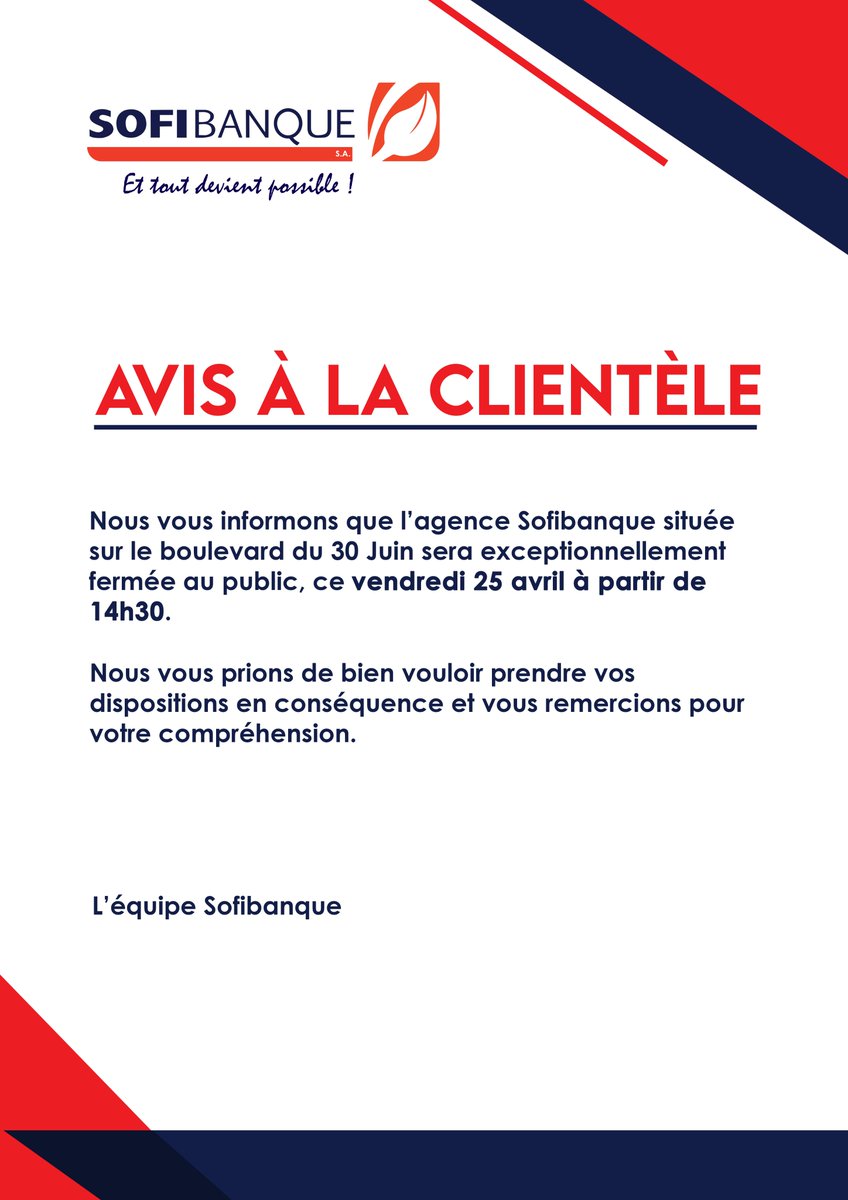 SOFIBANQUE S.A.
Et tout devient possible !

AVIS À LA CLIENTÈLE

Nous vous informons que l'agence Sofibanque située sur le boulevard du 30 Juin sera exceptionnellement fermée au public, ce vendredi 25 avril à partir de 14h30.

Nous vous prions de bien vouloir prendre vos dispositions en conséquence et vous remercions pour votre compréhension.

L'équipe Sofibanque